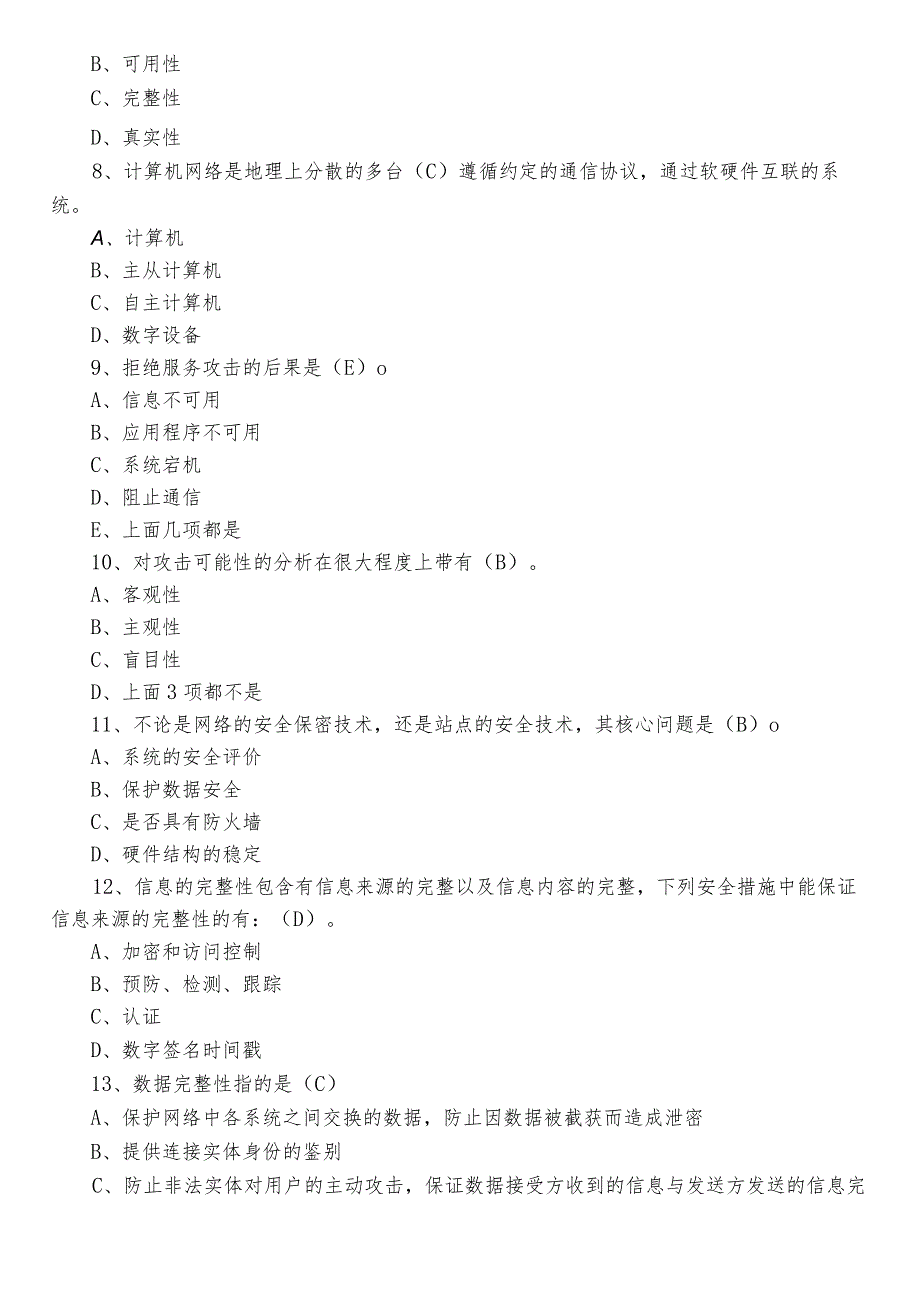 B、可用性

C、完整性

D、真实性

8、计算机网络是地理上分散的多台（C）遵循约定的通信协议，通过软硬件互联的系统。

A、计算机

B、主从计算机

C、自主计算机

D、数字设备

9、拒绝服务攻击的后果是（E）o

A、信息不可用

B、应用程序不可用

C、系统宕机

D、阻止通信

E、上面几项都是

10、对攻击可能性的分析在很大程度上带有（B）。

A、客观性

B、主观性

C、盲目性

D、上面3项都不是

11、不论是网络的安全保密技术，还是站点的安全技术，其核心问题是（B）o

A、系统的安全评价

B、保护数据安全

C、是否具有防火墙

D、硬件结构的稳定

12、信息的完整性包含有信息来源的完整以及信息内容的完整，下列安全措施中能保证信息来源的完整性的有：（D）。

A、加密和访问控制

B、预防、检测、跟踪

C、认证

D、数字签名时间戳

13、数据完整性指的是（C）

A、保护网络中各系统之间交换的数据，防止因数据被截获而造成泄密

B、提供连接实体身份的鉴别

C、防止非法实体对用户的主动攻击，保证数据接受方收到的信息与发送方发送的信息完